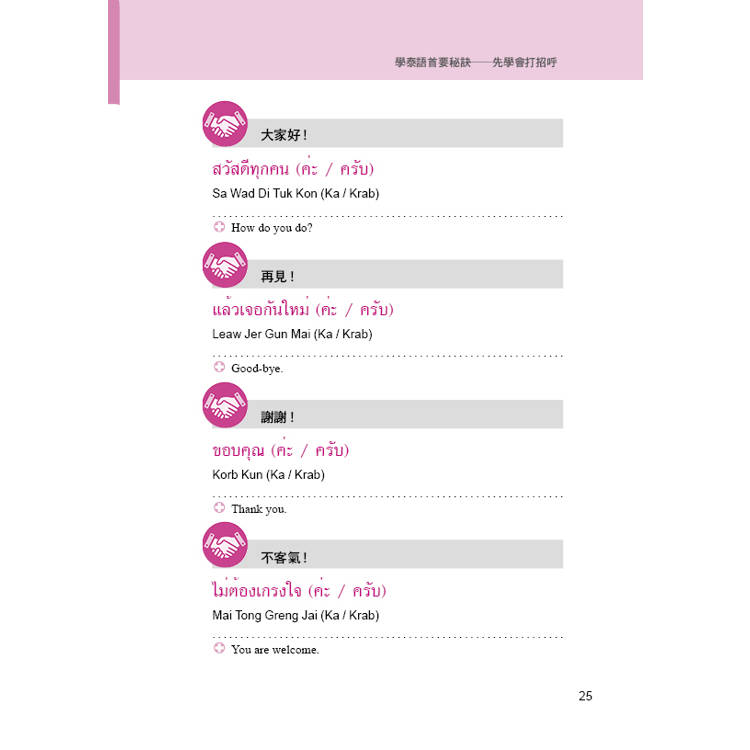 學泰語首要秘訣——先學會打招呼

大家好！

สวัสดีทุกคน (ค่ะ / ครับ)

Sa Wad Di Tuk Kon (Ka / Krab)

How do you do?

再見！

แล้วเจอกันใหม่ (ค่ะ / ครับ)

Leaw Jer Gun Mai (Ka / Krab)

Good-bye.

謝謝！

ขอบคุณ (ค่ะ / ครับ)

Korb Kun (Ka / Krab)

Thank you.

不客氣！

ไม่ต้องเกรงใจ (ค่ะ / ครับ)

Mai Tong Greng Jai (Ka / Krab)

You are welcome.

25